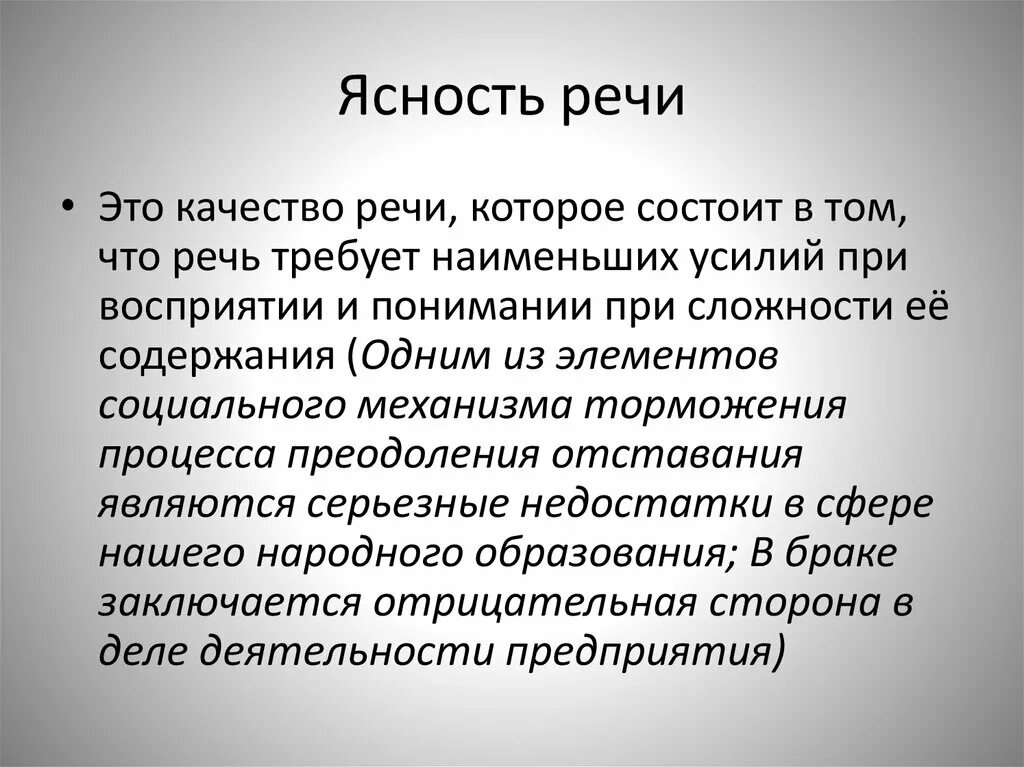 Ясность речи

• Это качество речи, которое состоит в том, что речь требует наименьших усилий при восприятии и понимании при сложности её содержания (Одним из элементов социального механизма торможения процесса преодоления отставания являются серьезные недостатки в сфере нашего народного образования; В браке заключается отрицательная сторона в деле деятельности предприятия)